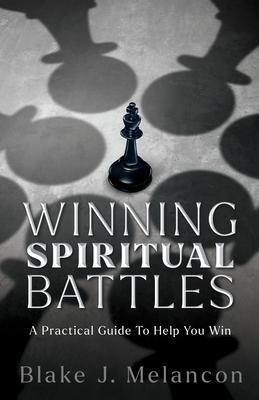 WINNING
SPIRITUAL
BATTLES

A Practical Guide To Help You Win

Blake J. Melancon